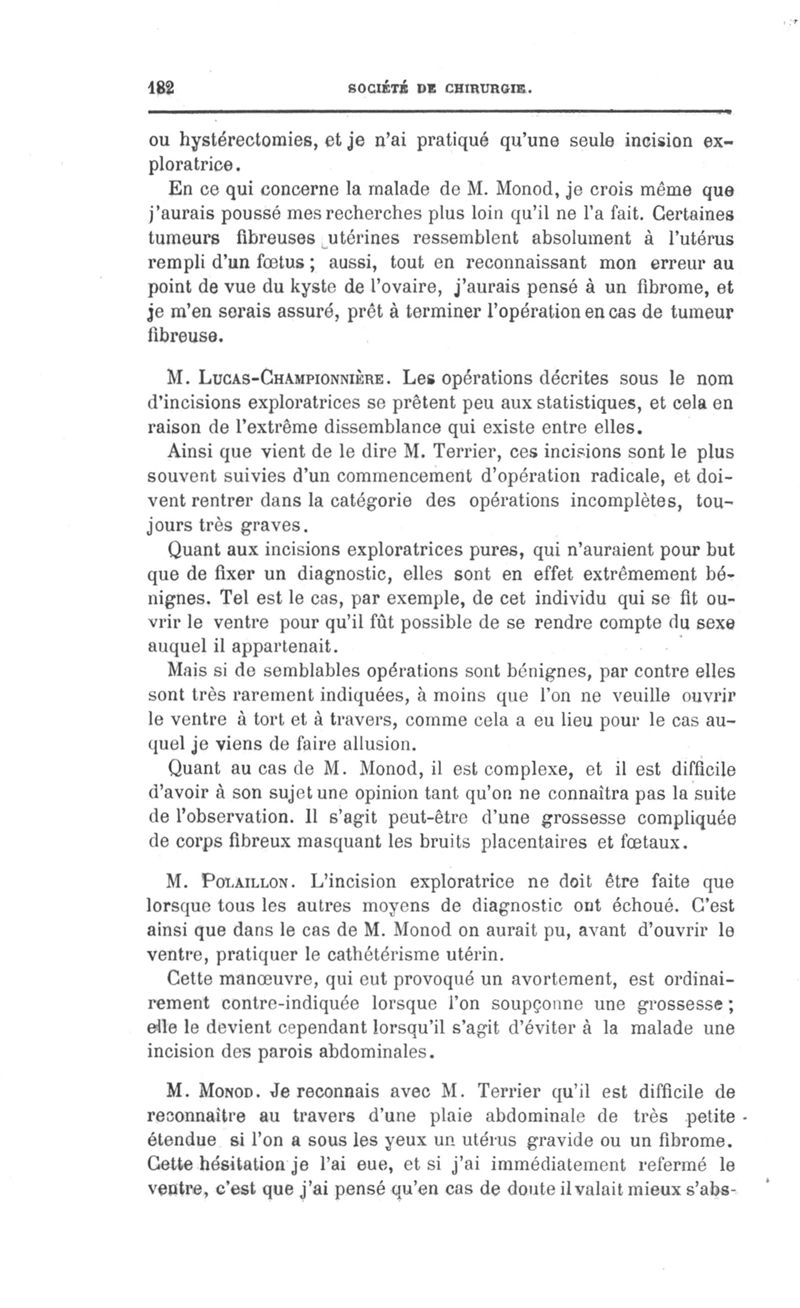 182 SOCIÉTÉ DE CHIRURGIE.

ou hystérectomies, et je n'ai pratiqué qu'une seule incision exploratrice.

En ce qui concerne la malade de M. Monod, je crois même que j'aurais poussé mes recherches plus loin qu'il ne l'a fait. Certaines tumeurs fibreuses utérines ressemblent absolument à l'utérus rempli d'un fœtus ; aussi, tout en reconnaissant mon erreur au point de vue du kyste de l'ovaire, j'aurais pensé à un fibrome, et je m'en serais assuré, prêt à terminer l'opération en cas de tumeur fibreuse.

M. Lucas-Championnière. Les opérations décrites sous le nom d'incisions exploratrices se prêtent peu aux statistiques, et cela en raison de l'extrême dissemblance qui existe entre elles.

Ainsi que vient de le dire M. Terrier, ces incisions sont le plus souvent suivies d'un commencement d'opération radicale, et doivent rentrer dans la catégorie des opérations incomplètes, toujours très graves.

Quant aux incisions exploratrices pures, qui n'auraient pour but que de fixer un diagnostic, elles sont en effet extrêmement bénignes. Tel est le cas, par exemple, de cet individu qui se fit ouvrir le ventre pour qu'il fût possible de se rendre compte du sexe auquel il appartenait.

Mais si de semblables opérations sont bénignes, par contre elles sont très rarement indiquées, à moins que l'on ne veuille ouvrir le ventre à tort et à travers, comme cela a eu lieu pour le cas auquel je viens de faire allusion.

Quant au cas de M. Monod, il est complexe, et il est difficile d'avoir à son sujet une opinion tant qu'on ne connaîtra pas la suite de l'observation. Il s'agit peut-être d'une grossesse compliquée de corps fibreux masquant les bruits placentaires et fœtaux.

M. Polaillon. L'incision exploratrice ne doit être faite que lorsque tous les autres moyens de diagnostic ont échoué. C'est ainsi que dans le cas de M. Monod on aurait pu, avant d'ouvrir le ventre, pratiquer le cathétérisme utérin.

Cette manœuvre, qui eut provoqué un avortement, est ordinairement contre-indiquée lorsque l'on soupçonne une grossesse ; elle le devient cependant lorsqu'il s'agit d'éviter à la malade une incision des parois abdominales.

M. Monod. Je reconnais avec M. Terrier qu'il est difficile de reconnaître au travers d'une plaie abdominale de très petite étendue si l'on a sous les yeux un utérus gravide ou un fibrome. Cette hésitation je l'ai eue, et si j'ai immédiatement refermé le ventre, c'est que j'ai pensé qu'en cas de doute il valait mieux s'abs-